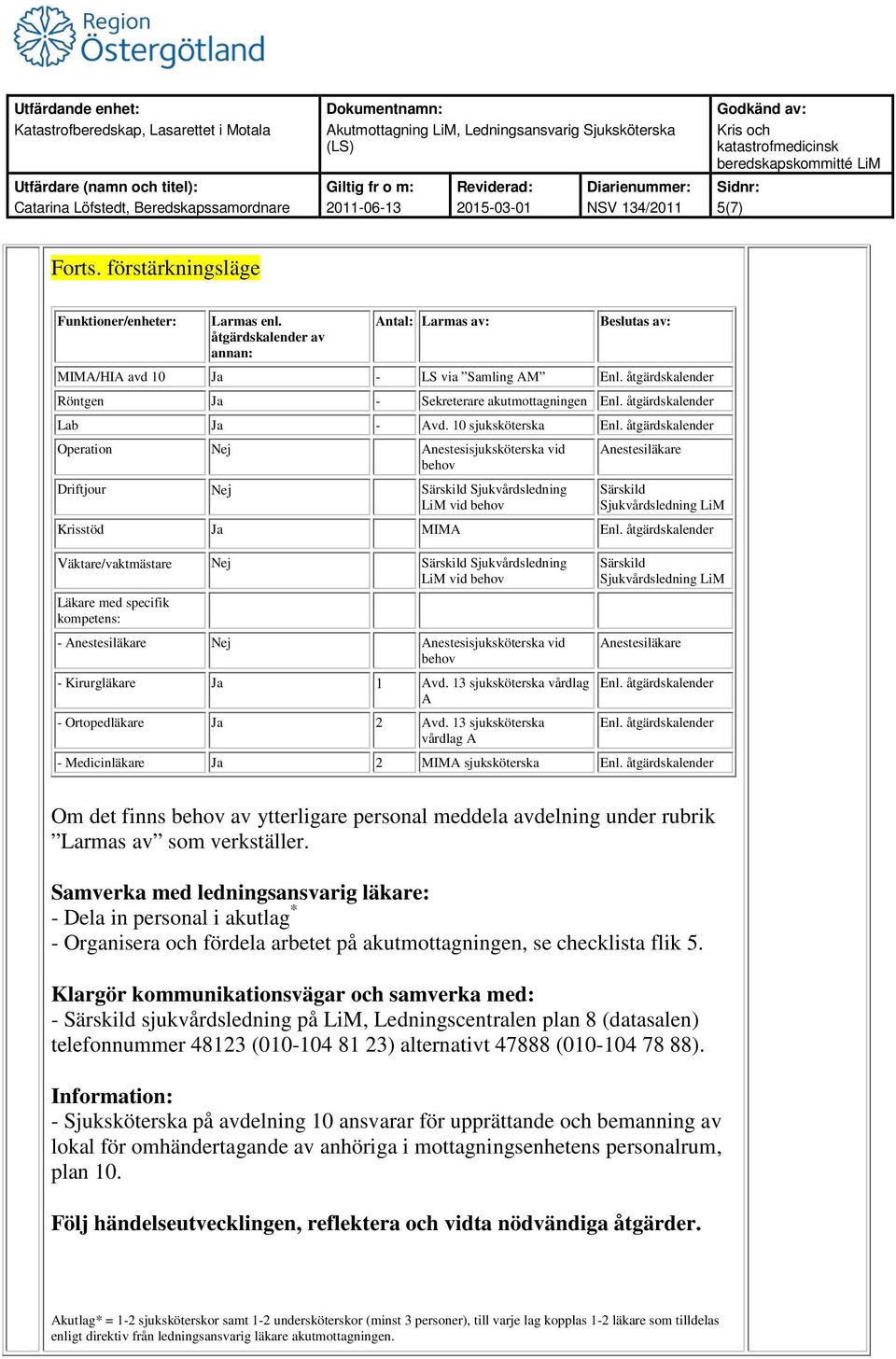 Region Östergötland

| Utfärdande enhet: Katastrofberedskap, Lasarettet i Motala | Dokumentnamn: Akutmottagning LiM, Ledningsansvarig Sjuksköterska (LS) | | | Godkänd av: Kris och katastrofmedicinsk beredskapskommitté LiM |
|---|---|---|---|---|
| Utfärdare (namn och titel): Catarina Löfstedt, Beredskapssamordnare | Giltig fr o m: 2011-06-13 | Reviderad: 2015-03-01 | Diarienummer: NSV 134/2011 | Sidnr: 5(7) |

Forts. förstärkningsläge

| Funktioner/enheter: | Larmas enl. åtgärdskalender av annan: | Antal: | Larmas av: | Beslutas av: |
|---|---|---|---|---|
| MIMA/HIA avd 10 | Ja | - | LS via ”Samling AM” | Enl. åtgärdskalender |
| Röntgen | Ja | - | Sekreterare akutmottagningen | Enl. åtgärdskalender |
| Lab | Ja | - | Avd. 10 sjuksköterska | Enl. åtgärdskalender |
| Operation | Nej | | Anestesisjuksköterska vid behov | Anestesiläkare |
| Driftjour | Nej | | Särskild Sjukvårdsledning LiM vid behov | Särskild Sjukvårdsledning LiM |
| Krisstöd | Ja | | MIMA | Enl. åtgärdskalender |
| Väktare/vaktmästare | Nej | | Särskild Sjukvårdsledning LiM vid behov | Särskild Sjukvårdsledning LiM |
| Läkare med specifik kompetens: | | | | |
| - Anestesiläkare | Nej | | Anestesisjuksköterska vid behov | Anestesiläkare |
| - Kirurgläkare | Ja | 1 | Avd. 13 sjuksköterska vårdlag A | Enl. åtgärdskalender |
| - Ortopedläkare | Ja | 2 | Avd. 13 sjuksköterska vårdlag A | Enl. åtgärdskalender |
| - Medicinläkare | Ja | 2 | MIMA sjuksköterska | Enl. åtgärdskalender |

Om det finns behov av ytterligare personal meddela avdelning under rubrik ”Larmas av” som verkställer.

Samverka med ledningsansvarig läkare:
- Dela in personal i akutlag*
- Organisera och fördela arbetet på akutmottagningen, se checklista flik 5.

Klargör kommunikationsvägar och samverka med:
- Särskild sjukvårdsledning på LiM, Ledningscentralen plan 8 (datasalen) telefonnummer 48123 (010-104 81 23) alternativt 47888 (010-104 78 88).

Information:
- Sjuksköterska på avdelning 10 ansvarar för upprättande och bemanning av lokal för omhändertagande av anhöriga i mottagningsenhetens personalrum, plan 10.

Följ händelseutvecklingen, reflektera och vidta nödvändiga åtgärder.

Akutlag* = 1-2 sjuksköterskor samt 1-2 undersköterskor (minst 3 personer), till varje lag kopplas 1-2 läkare som tilldelas enligt direktiv från ledningsansvarig läkare akutmottagningen.